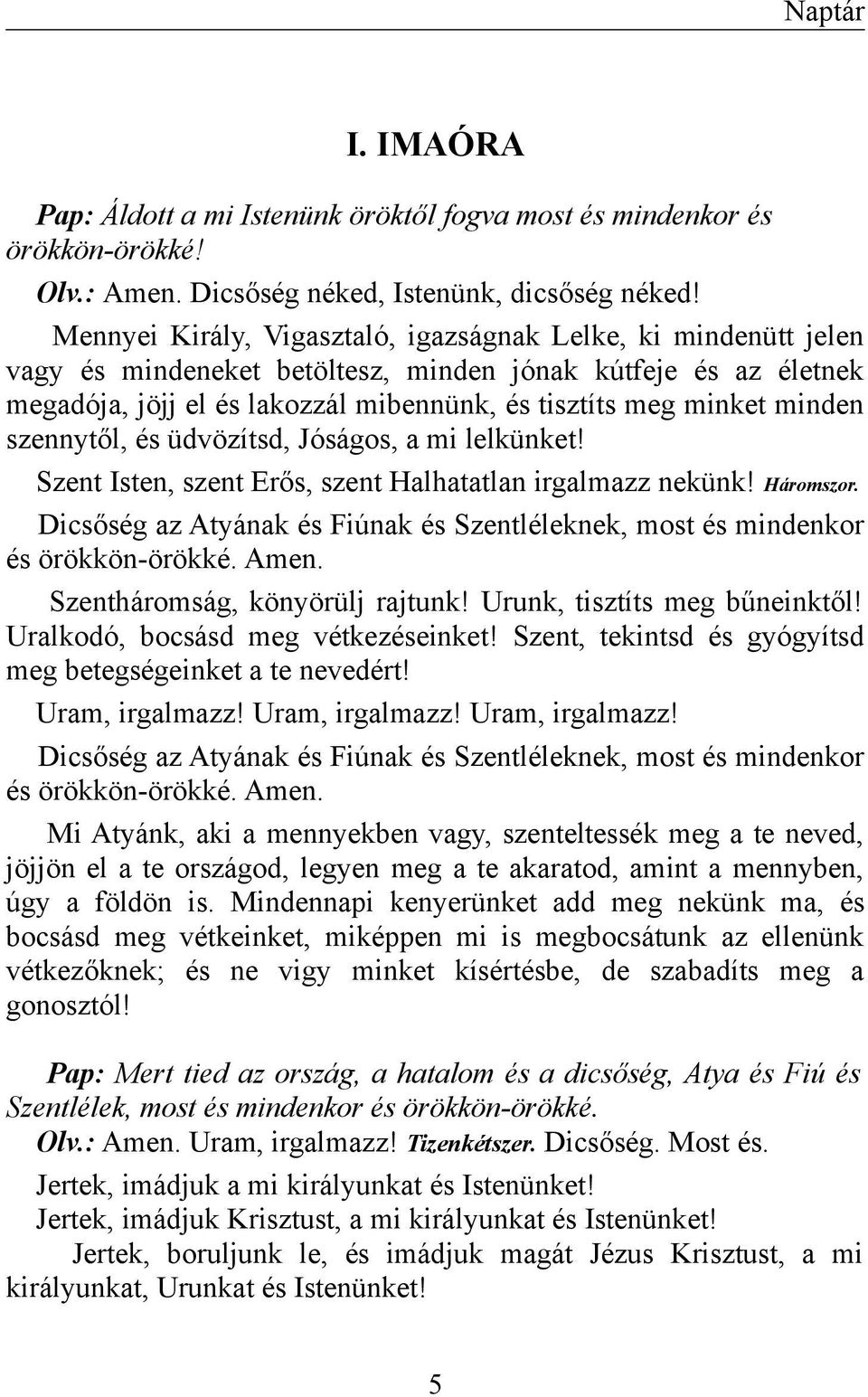 Naptár

I. IMAÓRA

Pap: Áldott a mi Istenünk öröktől fogva most és mindenkor és örökkön-örökké!

Olv.: Amen. Dicsőség néked, Istenünk, dicsőség néked!

Mennyei Király, Vigasztaló, igazságnak Lelke, ki mindenütt jelen vagy és mindeneket betöltesz, minden jónak kútfeje és az életnek megadója, jöjj el és lakozzál mibennünk, és tisztíts meg minket minden szennytől, és üdvözítsd, Jóságos, a mi lelkünket!

Szent Isten, szent Erős, szent Halhatatlan irgalmazz nekünk! Háromszor.

Dicsőség az Atyának és Fiúnak és Szentléleknek, most és mindenkor és örökkön-örökké. Amen.

Szentháromság, könyörülj rajtunk! Urunk, tisztíts meg bűneinktől! Uralkodó, bocsásd meg vétkezéseinket! Szent, tekintsd és gyógyítsd meg betegségeinket a te nevedért!

Uram, irgalmazz! Uram, irgalmazz! Uram, irgalmazz!

Dicsőség az Atyának és Fiúnak és Szentléleknek, most és mindenkor és örökkön-örökké. Amen.

Mi Atyánk, aki a mennyekben vagy, szenteltessék meg a te neved, jöjjön el a te országod, legyen meg a te akaratod, amint a mennyben, úgy a földön is. Mindennapi kenyerünket add meg nekünk ma, és bocsásd meg vétkeinket, miképpen mi is megbocsátunk az ellenünk vétkezőknek; és ne vigy minket kísértésbe, de szabadíts meg a gonosztól!

Pap: Mert tied az ország, a hatalom és a dicsőség, Atya és Fiú és Szentlélek, most és mindenkor és örökkön-örökké.

Olv.: Amen. Uram, irgalmazz! Tizenkétszer. Dicsőség. Most és.

Jertek, imádjuk a mi királyunkat és Istenünket!

Jertek, imádjuk Krisztust, a mi királyunkat és Istenünket!

Jertek, boruljunk le, és imádjuk magát Jézus Krisztust, a mi királyunkat, Urunkat és Istenünket!

5